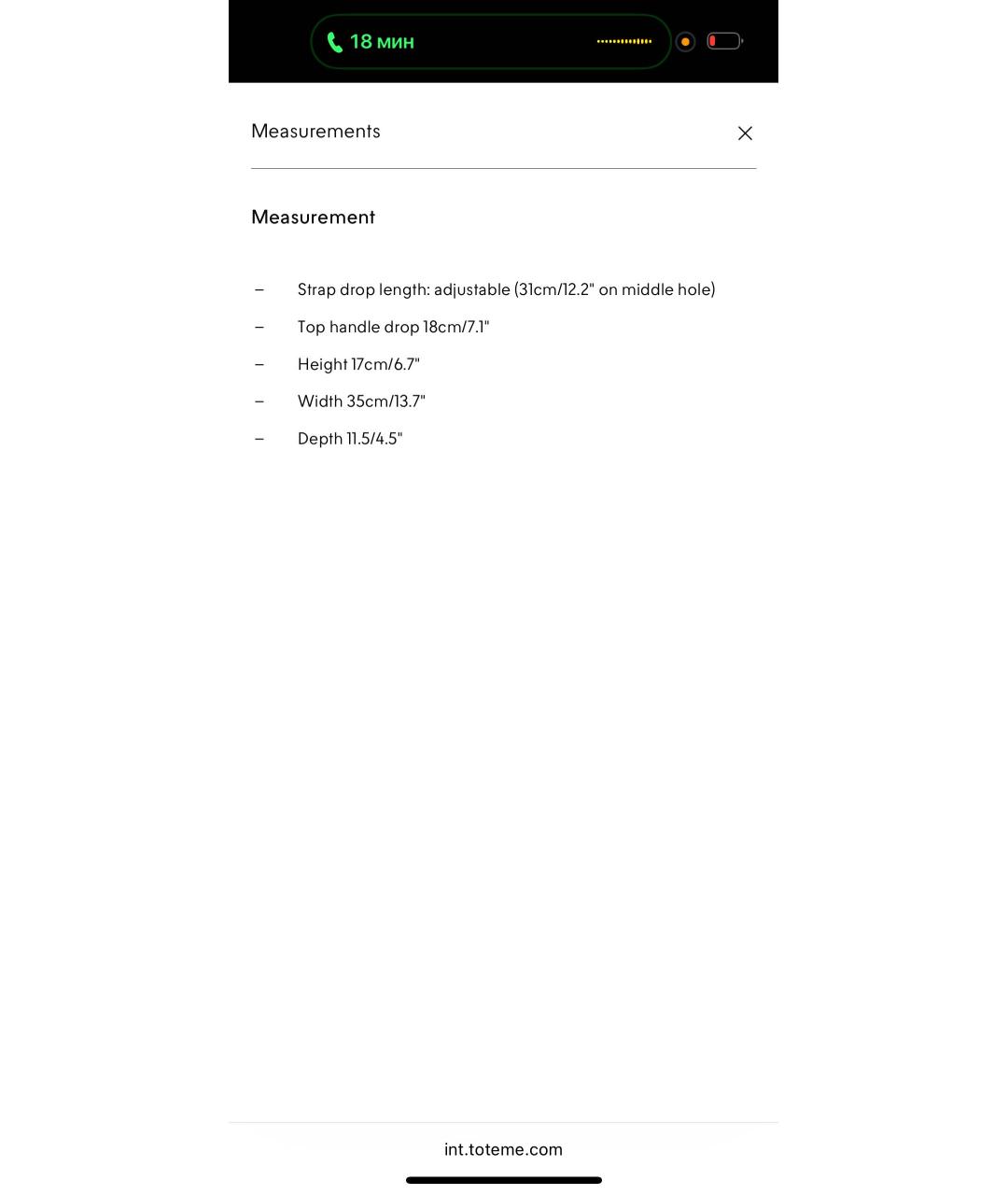 18 мин

Measurements

Measurement

– Strap drop length: adjustable (31cm/12.2" on middle hole)
– Top handle drop 18cm/7.1"
– Height 17cm/6.7"
– Width 35cm/13.7"
– Depth 11.5/4.5"

int.toteme.com